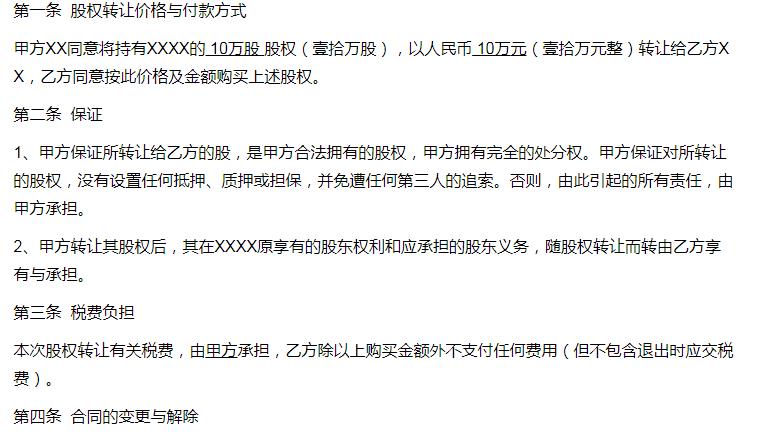 第一条 股权转让价格与付款方式

甲方XX同意将持有XXXX的 10万股 股权（壹拾万股），以人民币 10万元（壹拾万元整）转让给乙方XX，乙方同意按此价格及金额购买上述股权。

第二条 保证

1、甲方保证所转让给乙方的股，是甲方合法拥有的股权，甲方拥有完全的处分权。甲方保证对所转让的股权，没有设置任何抵押、质押或担保，并免遭任何第三人的追索。否则，由此引起的所有责任，由甲方承担。

2、甲方转让其股权后，其在XXXX原享有的股东权利和应承担的股东义务，随股权转让而转由乙方享有与承担。

第三条 税费负担

本次股权转让有关税费，由甲方承担，乙方除以上购买金额外不支付任何费用（但不包含退出时应交税费）。

第四条 合同的变更与解除